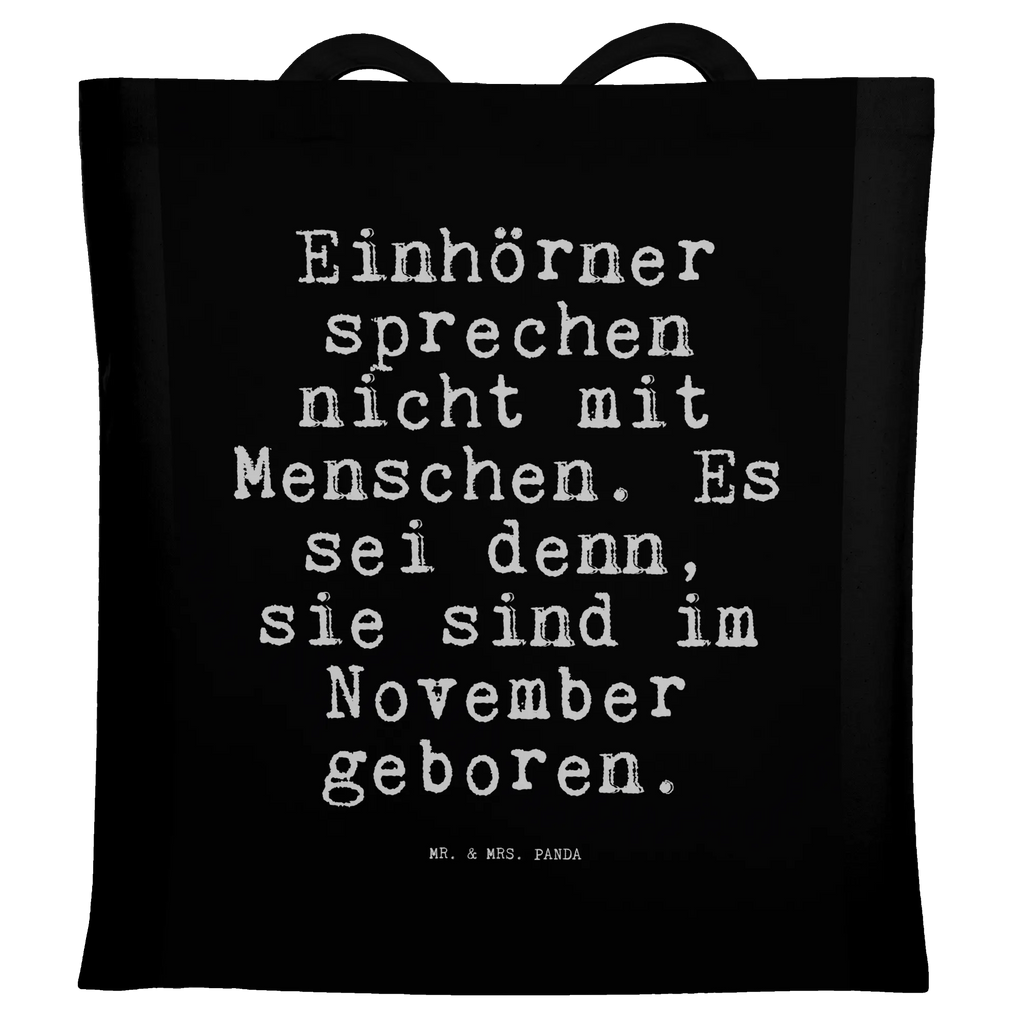 Einhörner sprechen nicht mit Menschen. Es sei denn, sie sind im November geboren.

MR. & MRS. PANDA